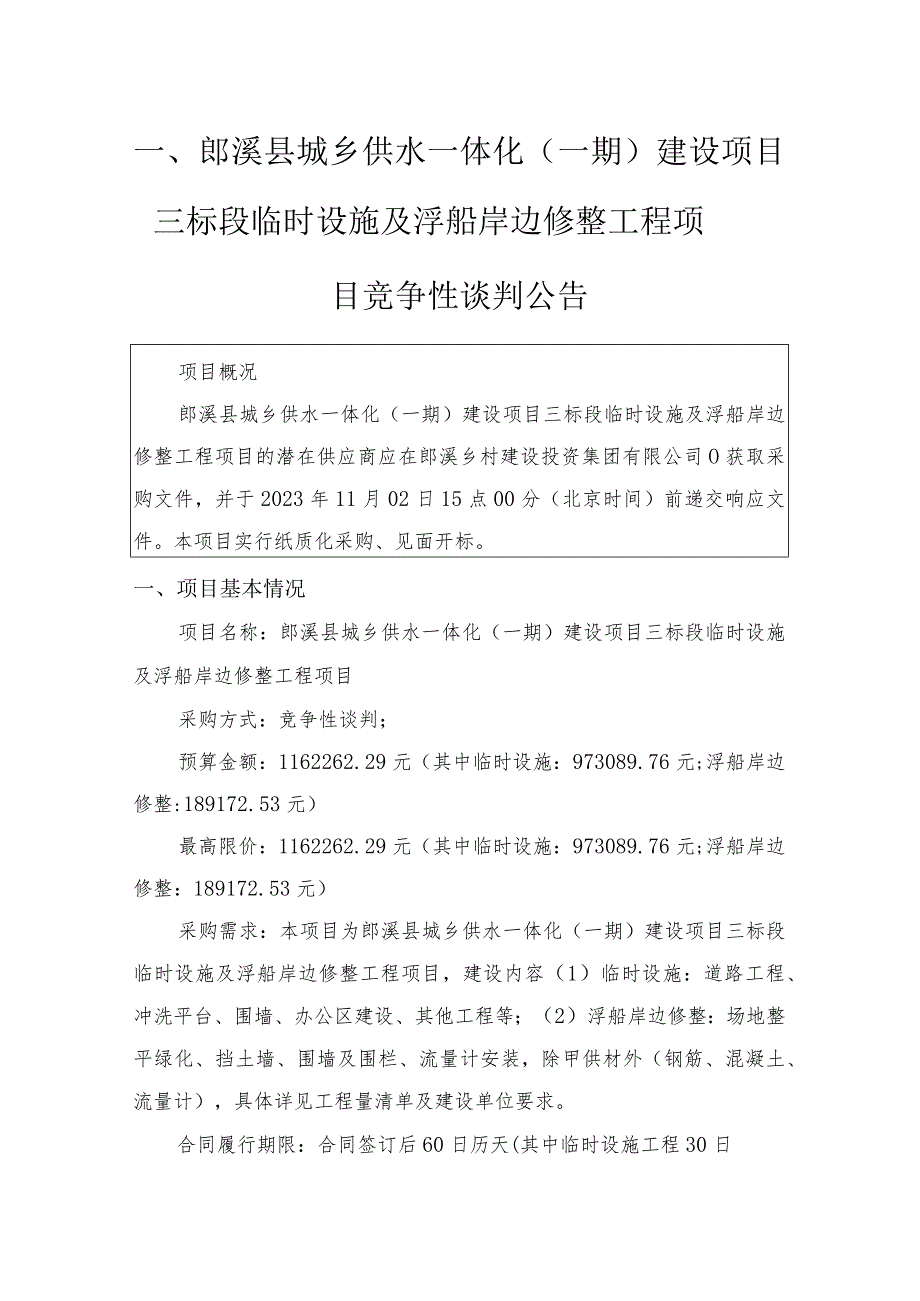 一、郎溪县城乡供水一体化（一期）建设项目三标段临时设施及浮船岸边修整工程项目竞争性谈判公告

项目概况

郎溪县城乡供水一体化（一期）建设项目三标段临时设施及浮船岸边修整工程项目的潜在供应商应在郎溪乡村建设投资集团有限公司0获取采购文件，并于2023年11月02日15点00分（北京时间）前递交响应文件。本项目实行纸质化采购、见面开标。

一、项目基本情况

项目名称：郎溪县城乡供水一体化（一期）建设项目三标段临时设施及浮船岸边修整工程项目

采购方式：竞争性谈判；

预算金额：1162262.29元（其中临时设施：973089.76元;浮船岸边修整:189172.53元）

最高限价：1162262.29元（其中临时设施：973089.76元;浮船岸边修整：189172.53元）

采购需求：本项目为郎溪县城乡供水一体化（一期）建设项目三标段临时设施及浮船岸边修整工程项目，建设内容（1）临时设施：道路工程、冲洗平台、围墙、办公区建设、其他工程等；（2）浮船岸边修整：场地整平绿化、挡土墙、围墙及围栏、流量计安装，除甲供材外（钢筋、混凝土、流量计），具体详见工程量清单及建设单位要求。

合同履行期限：合同签订后60日历天(其中临时设施工程30日